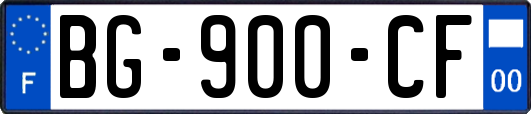 F
BG-900-CF
00